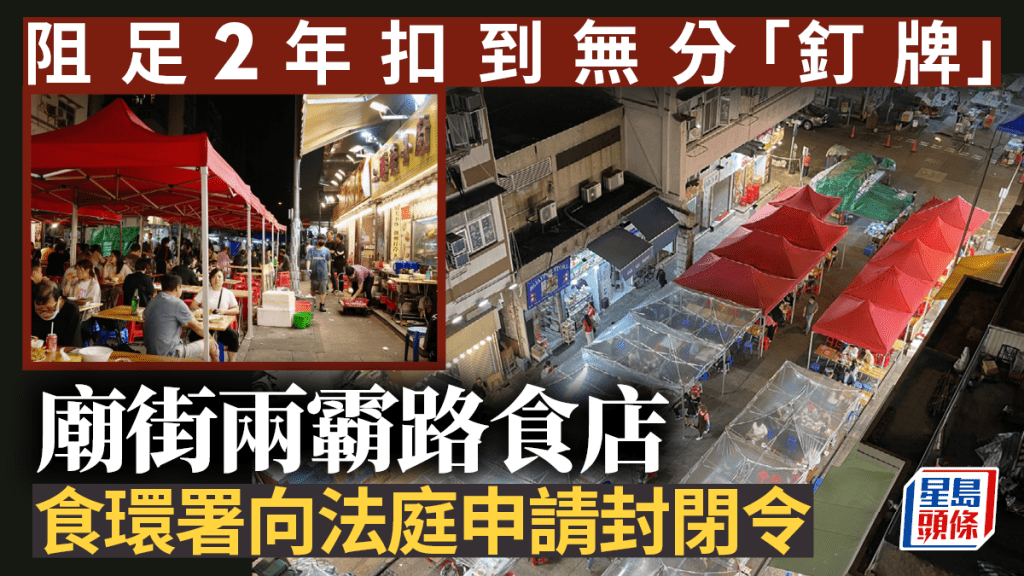 阻足2年扣到無分「釘牌」

廟街兩霸路食店

食環署向法庭申請封閉令

星島頭條